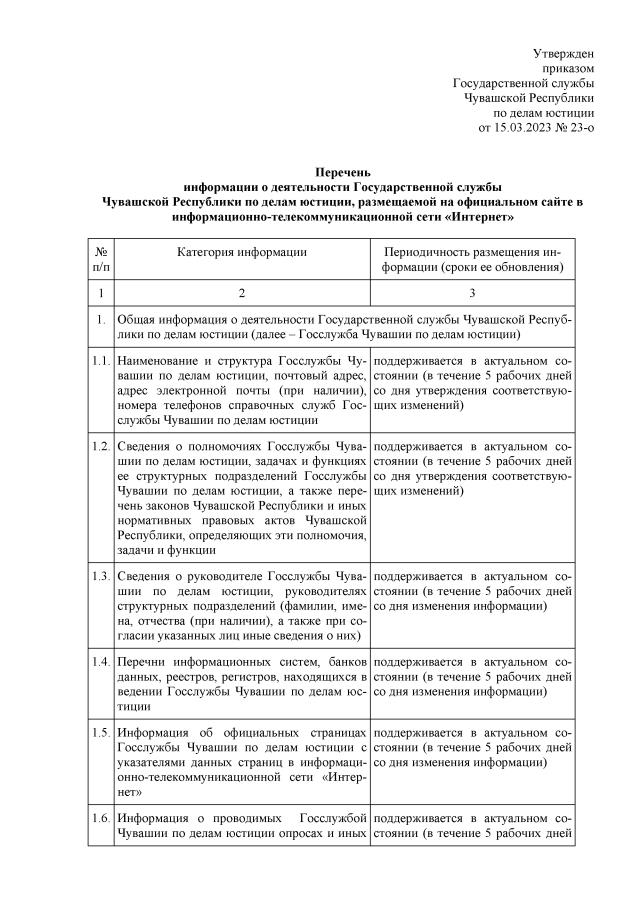 Утвержден
приказом
Государственной службы
Чувашской Республики
по делам юстиции
от 15.03.2023 № 23-о

Перечень
информации о деятельности Государственной службы
Чувашской Республики по делам юстиции, размещаемой на официальном сайте в информационно-телекоммуникационной сети «Интернет»

| № п/п | Категория информации | Периодичность размещения информации (сроки ее обновления) |
|---|---|---|
| 1 | 2 | 3 |
| 1. | Общая информация о деятельности Государственной службы Чувашской Республики по делам юстиции (далее – Госслужба Чувашии по делам юстиции) | |
| 1.1. | Наименование и структура Госслужбы Чувашии по делам юстиции, почтовый адрес, адрес электронной почты (при наличии), номера телефонов справочных служб Госслужбы Чувашии по делам юстиции | поддерживается в актуальном состоянии (в течение 5 рабочих дней со дня утверждения соответствующих изменений) |
| 1.2. | Сведения о полномочиях Госслужбы Чувашии по делам юстиции, задачах и функциях ее структурных подразделений Госслужбы Чувашии по делам юстиции, а также перечень законов Чувашской Республики и иных нормативных правовых актов Чувашской Республики, определяющих эти полномочия, задачи и функции | поддерживается в актуальном состоянии (в течение 5 рабочих дней со дня утверждения соответствующих изменений) |
| 1.3. | Сведения о руководителе Госслужбы Чувашии по делам юстиции, руководителях структурных подразделений (фамилии, имена, отчества (при наличии), а также при согласии указанных лиц иные сведения о них) | поддерживается в актуальном состоянии (в течение 5 рабочих дней со дня изменения информации) |
| 1.4. | Перечни информационных систем, банков данных, реестров, регистров, находящихся в ведении Госслужбы Чувашии по делам юстиции | поддерживается в актуальном состоянии (в течение 5 рабочих дней со дня изменения информации) |
| 1.5. | Информация об официальных страницах Госслужбы Чувашии по делам юстиции с указателями данных страниц в информационно-телекоммуникационной сети «Интернет» | поддерживается в актуальном состоянии (в течение 5 рабочих дней со дня изменения информации) |
| 1.6. | Информация о проводимых Госслужбой Чувашии по делам юстиции опросах и иных | поддерживается в актуальном состоянии (в течение 5 рабочих дней |